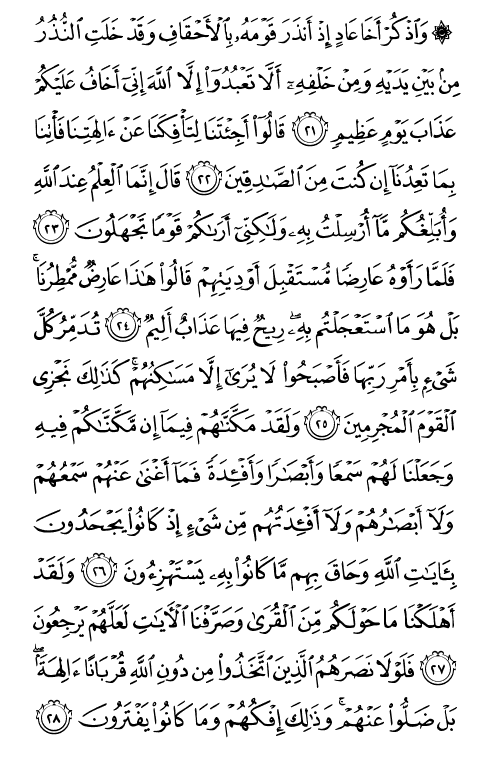 ۞ وَٱذْكُرْ أَخَا عَادٍ إِذْ أَنذَرَ قَوْمَهُۥ بِٱلْأَحْقَافِ وَقَدْ خَلَتِ ٱلنُّذُرُ مِنۢ بَيْنِ يَدَيْهِ وَمِنْ خَلْفِهِۦٓ أَلَّا تَعْبُدُوٓا۟ إِلَّا ٱللَّهَ إِنِّىٓ أَخَافُ عَلَيْكُمْ عَذَابَ يَوْمٍ عَظِيمٍ ﴿٢١﴾ قَالُوٓا۟ أَجِئْتَنَا لِتَأْفِكَنَا عَنْ ءَالِهَتِنَا فَأْتِنَا بِمَا تَعِدُنَآ إِن كُنتَ مِنَ ٱلصَّٰدِقِينَ ﴿٢٢﴾ قَالَ إِنَّمَا ٱلْعِلْمُ عِندَ ٱللَّهِ وَأُبَلِّغُكُم مَّآ أُرْسِلْتُ بِهِۦ وَلَٰكِنِّىٓ أَرَىٰكُمْ قَوْمًا تَجْهَلُونَ ﴿٢٣﴾ فَلَمَّا رَأَوْهُ عَارِضًا مُّسْتَقْبِلَ أَوْدِيَتِهِمْ قَالُوا۟ هَٰذَا عَارِضٌ مُّمْطِرُنَا ۚ بَلْ هُوَ مَا ٱسْتَعْجَلْتُم بِهِۦ ۖ رِيحٌ فِيهَا عَذَابٌ أَلِيمٌ ﴿٢٤﴾ تُدَمِّرُ كُلَّ شَىْءٍۭ بِأَمْرِ رَبِّهَا فَأَصْبَحُوا۟ لَا يُرَىٰٓ إِلَّا مَسَٰكِنُهُمْ ۚ كَذَٰلِكَ نَجْزِى ٱلْقَوْمَ ٱلْمُجْرِمِينَ ﴿٢٥﴾ وَلَقَدْ مَكَّنَّٰهُمْ فِيمَآ إِن مَّكَّنَّٰكُمْ فِيهِ وَجَعَلْنَا لَهُمْ سَمْعًا وَأَبْصَٰرًا وَأَفْـِٔدَةً فَمَآ أَغْنَىٰ عَنْهُمْ سَمْعُهُمْ وَلَآ أَبْصَٰرُهُمْ وَلَآ أَفْـِٔدَتُهُم مِّن شَىْءٍ إِذْ كَانُوا۟ يَجْحَدُونَ بِـَٔايَٰتِ ٱللَّهِ وَحَاقَ بِهِم مَّا كَانُوا۟ بِهِۦ يَسْتَهْزِءُونَ ﴿٢٦﴾ وَلَقَدْ أَهْلَكْنَا مَا حَوْلَكُم مِّنَ ٱلْقُرَىٰ وَصَرَّفْنَا ٱلْءَايَٰتِ لَعَلَّهُمْ يَرْجِعُونَ ﴿٢٧﴾ فَلَوْلَا نَصَرَهُمُ ٱلَّذِينَ ٱتَّخَذُوا۟ مِن دُونِ ٱللَّهِ قُرْبَانًا ءَالِهَةًۢ ۖ بَلْ ضَلُّوا۟ عَنْهُمْ ۚ وَذَٰلِكَ إِفْكُهُمْ وَمَا كَانُوا۟ يَفْتَرُونَ ﴿٢٨﴾